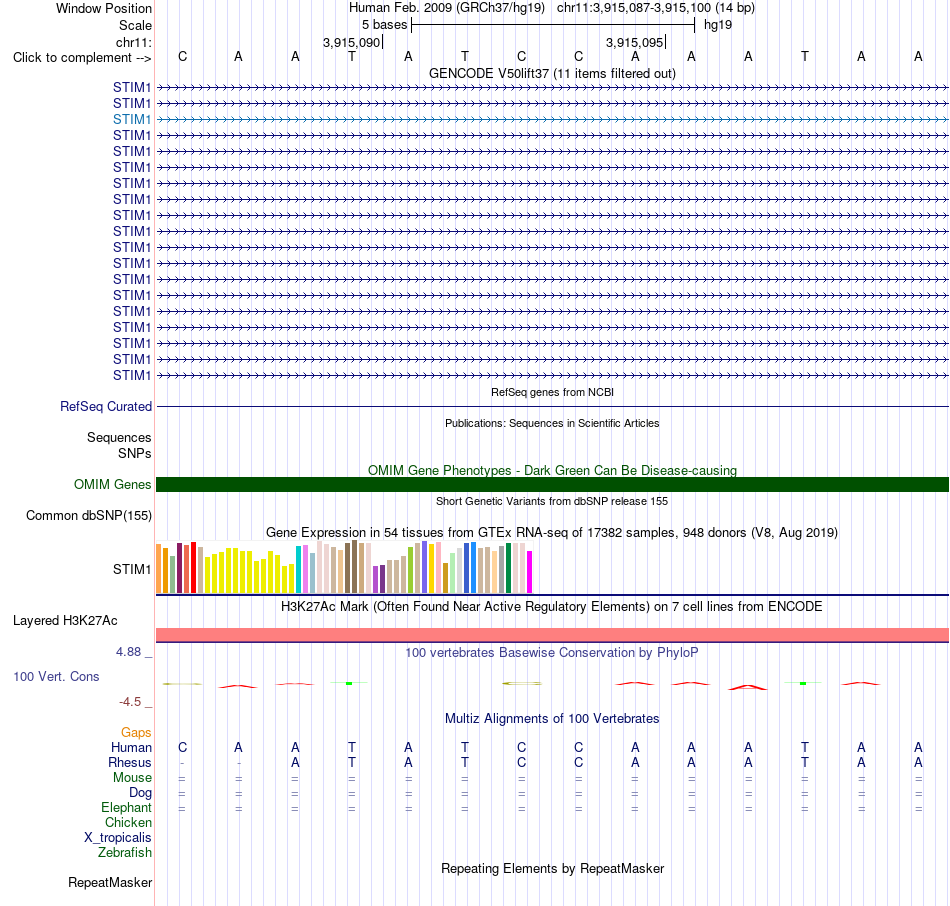 Window Position Human Feb. 2009 (GRCh37/hg19) chr11:3,915,087-3,915,100 (14 bp)
Scale 5 bases hg19
chr11: 3,915,090 3,915,095
Click to complement --> C A A T A T C C A A A T A A
GENCODE V50lift37 (11 items filtered out)
STIM1
STIM1
STIM1
STIM1
STIM1
STIM1
STIM1
STIM1
STIM1
STIM1
STIM1
STIM1
STIM1
STIM1
STIM1
STIM1
STIM1
STIM1
STIM1
RefSeq genes from NCBI
RefSeq Curated
Publications: Sequences in Scientific Articles
Sequences
SNPs
OMIM Gene Phenotypes - Dark Green Can Be Disease-causing
OMIM Genes
Short Genetic Variants from dbSNP release 155
Common dbSNP(155)
Gene Expression in 54 tissues from GTEx RNA-seq of 17382 samples, 948 donors (V8, Aug 2019)
STIM1
H3K27Ac Mark (Often Found Near Active Regulatory Elements) on 7 cell lines from ENCODE
Layered H3K27Ac
4.88 _ 100 vertebrates Basewise Conservation by PhyloP
100 Vert. Cons
-4.5 _
Multiz Alignments of 100 Vertebrates
Gaps
Human C A A T A T C C A A A T A A
Rhesus - - A T A T C C A A A T A A
Mouse = = = = = = = = = = = = = =
Dog = = = = = = = = = = = = = =
Elephant = = = = = = = = = = = = = =
Chicken
X_tropicalis
Zebrafish
Repeating Elements by RepeatMasker
RepeatMasker